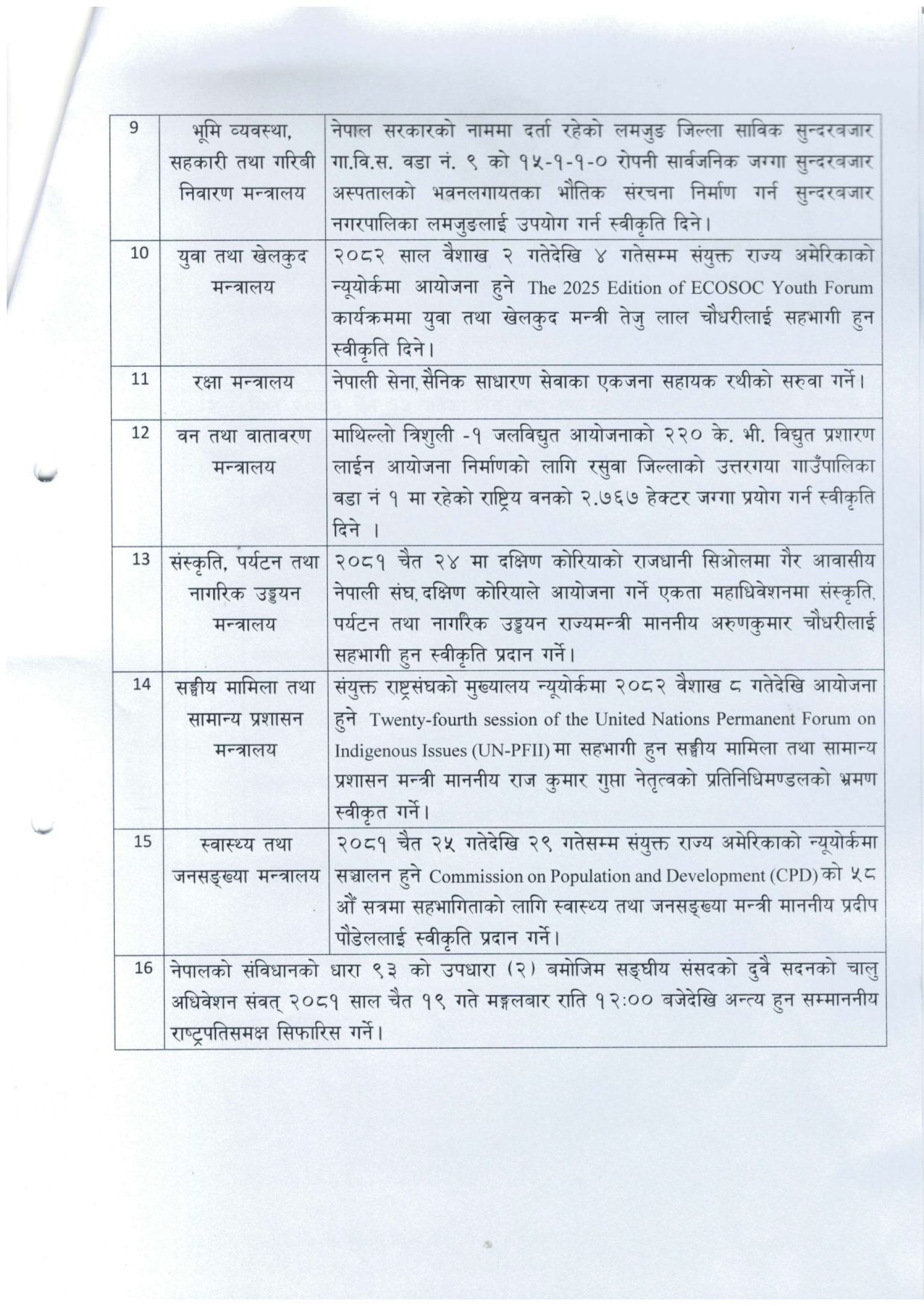 | 9 | भूमि व्यवस्था, सहकारी तथा गरिबी निवारण मन्त्रालय | नेपाल सरकारको नाममा दर्ता रहेको लमजुङ जिल्ला साविक सुन्दरबजार गा.वि.स. वडा नं. ९ को १५-१-१-० रोपनी सार्वजनिक जग्गा सुन्दरबजार अस्पतालको भवनलगायतका भौतिक संरचना निर्माण गर्न सुन्दरबजार नगरपालिका लमजुङलाई उपयोग गर्न स्वीकृति दिने। |
|---|---|---|
| 10 | युवा तथा खेलकुद मन्त्रालय | २०८२ साल वैशाख २ गतेदेखि ४ गतेसम्म संयुक्त राज्य अमेरिकाको न्यूयोर्कमा आयोजना हुने The 2025 Edition of ECOSOC Youth Forum कार्यक्रममा युवा तथा खेलकुद मन्त्री तेजु लाल चौधरीलाई सहभागी हुन स्वीकृति दिने। |
| 11 | रक्षा मन्त्रालय | नेपाली सेना, सैनिक साधारण सेवाका एकजना सहायक रथीको सरुवा गर्ने। |
| 12 | वन तथा वातावरण मन्त्रालय | माथिल्लो त्रिशुली -१ जलविद्युत आयोजनाको २२० के. भी. विद्युत प्रशारण लाईन आयोजना निर्माणको लागि रसुवा जिल्लाको उत्तरगया गाउँपालिका वडा नं १ मा रहेको राष्ट्रिय वनको २.७६७ हेक्टर जग्गा प्रयोग गर्न स्वीकृति दिने । |
| 13 | संस्कृति, पर्यटन तथा नागरिक उड्डयन मन्त्रालय | २०८१ चैत २४ मा दक्षिण कोरियाको राजधानी सिओलमा गैर आवासीय नेपाली संघ, दक्षिण कोरियाले आयोजना गर्ने एकता महाधिवेशनमा संस्कृति, पर्यटन तथा नागरिक उड्डयन राज्यमन्त्री माननीय अरुणकुमार चौधरीलाई सहभागी हुन स्वीकृति प्रदान गर्ने। |
| 14 | सङ्घीय मामिला तथा सामान्य प्रशासन मन्त्रालय | संयुक्त राष्ट्रसंघको मुख्यालय न्यूयोर्कमा २०८२ वैशाख ८ गतेदेखि आयोजना हुने Twenty-fourth session of the United Nations Permanent Forum on Indigenous Issues (UN-PFII) मा सहभागी हुन सङ्घीय मामिला तथा सामान्य प्रशासन मन्त्री माननीय राज कुमार गुप्ता नेतृत्वको प्रतिनिधिमण्डलको भ्रमण स्वीकृत गर्ने। |
| 15 | स्वास्थ्य तथा जनसङ्ख्या मन्त्रालय | २०८१ चैत २५ गतेदेखि २९ गतेसम्म संयुक्त राज्य अमेरिकाको न्यूयोर्कमा सञ्चालन हुने Commission on Population and Development (CPD) को ५८ औं सत्रमा सहभागिताको लागि स्वास्थ्य तथा जनसङ्ख्या मन्त्री माननीय प्रदीप पौडेललाई स्वीकृति प्रदान गर्ने। |
| 16 | नेपालको संविधानको धारा ९३ को उपधारा (२) बमोजिम सङ्घीय संसदको दुवै सदनको चालु अधिवेशन संवत् २०८१ साल चैत १९ गते मङ्गलबार राति १२:०० बजेदेखि अन्त्य हुन सम्माननीय राष्ट्रपतिसमक्ष सिफारिस गर्ने। | |